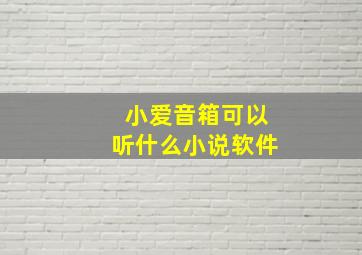 小爱音箱可以
听什么小说软件